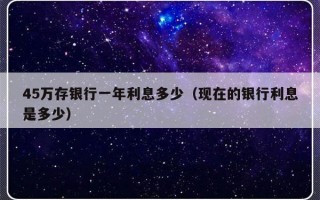 45万存银行一年利息多少（现在的银行利息是多少）